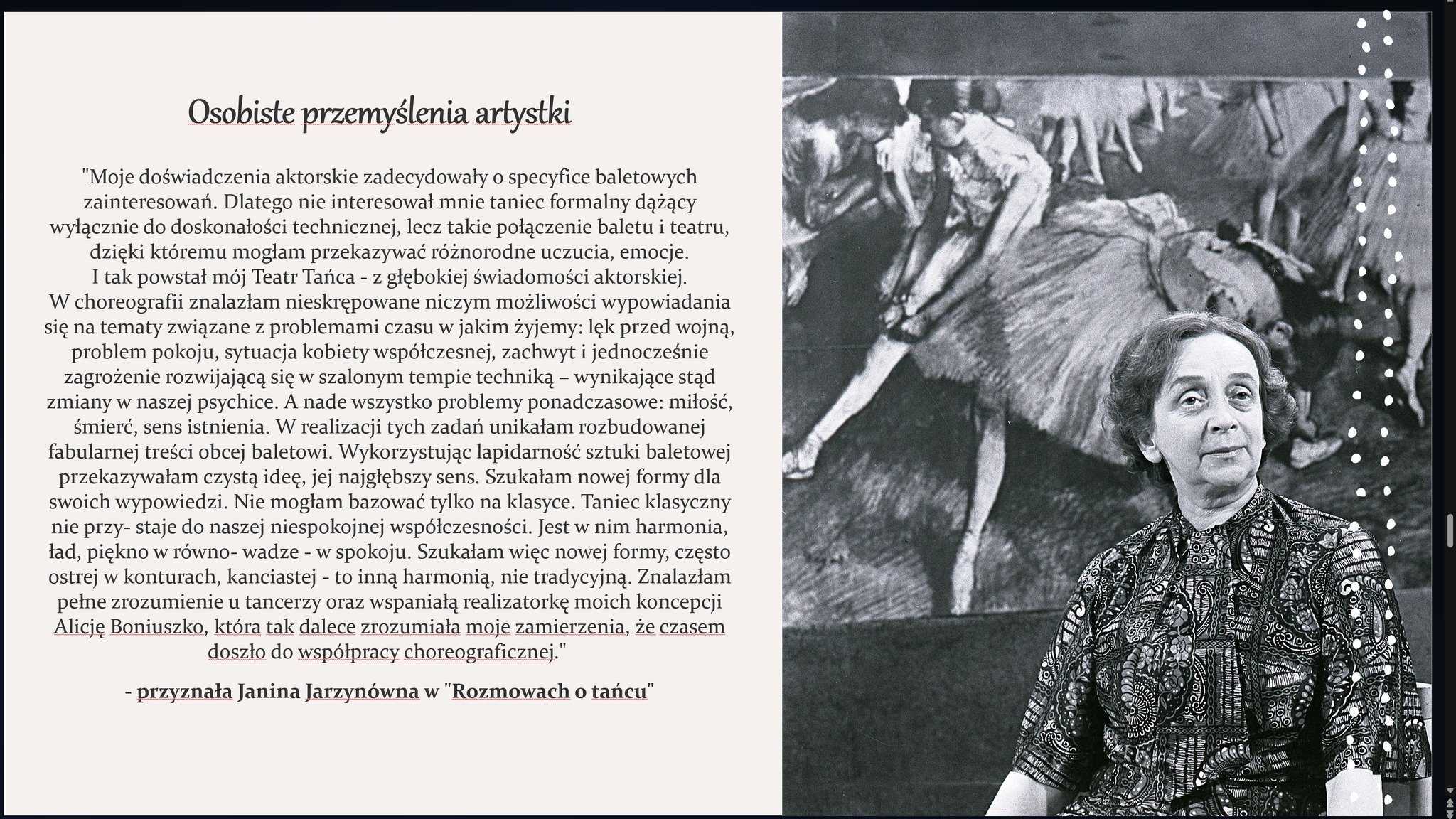 Osobiste przemyślenia artystki

"Moje doświadczenia aktorskie zadecydowały o specyfice baletowych zainteresowań. Dlatego nie interesował mnie taniec formalny dążący wyłącznie do doskonałości technicznej, lecz takie połączenie baletu i teatru, dzięki któremu mogłam przekazywać różnorodne uczucia, emocje. I tak powstał mój Teatr Tańca - z głębokiej świadomości aktorskiej. W choreografii znalazłam nieskrępowane niczym możliwości wypowiadania się na tematy związane z problemami czasu w jakim żyjemy: lęk przed wojną, problem pokoju, sytuacja kobiety współczesnej, zachwyt i jednocześnie zagrożenie rozwijającą się w szalonym tempie techniką – wynikające stąd zmiany w naszej psychice. A nade wszystko problemy ponadczasowe: miłość, śmierć, sens istnienia. W realizacji tych zadań unikałam rozbudowanej fabularnej treści obcej baletowi. Wykorzystując lapidarność sztuki baletowej przekazywałam czystą ideę, jej najgłębszy sens. Szukałam nowej formy dla swoich wypowiedzi. Nie mogłam bazować tylko na klasyce. Taniec klasyczny nie przy- staje do naszej niespokojnej współczesności. Jest w nim harmonia, ład, piękno w równo- wadze - w spokoju. Szukałam więc nowej formy, często ostrej w konturach, kanciastej - to inną harmonią, nie tradycyjną. Znalazłam pełne zrozumienie u tancerzy oraz wspaniałą realizatorkę moich koncepcji Alicję Boniuszko, która tak dalece zrozumiała moje zamierzenia, że czasem doszło do współpracy choreograficznej."

- przyznała Janina Jarzynówna w "Rozmowach o tańcu"